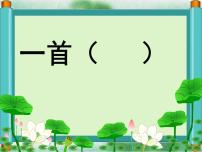 一首（　　）